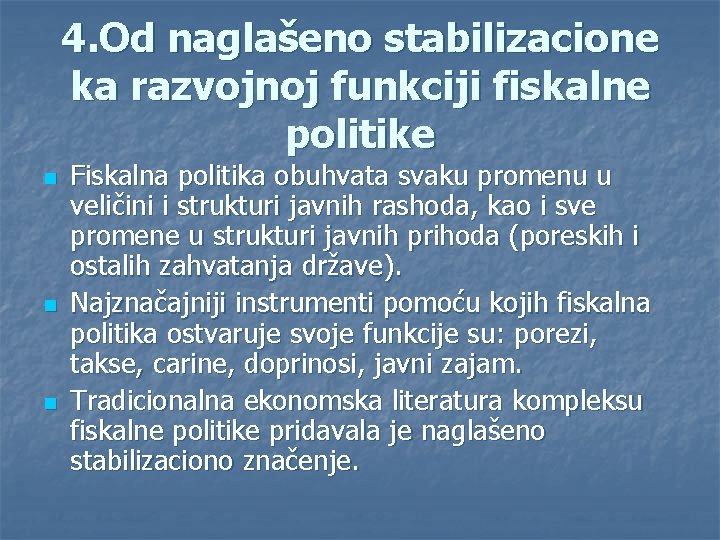 4.Od naglašeno stabilizacione ka razvojnoj funkciji fiskalne politike

Fiskalna politika obuhvata svaku promenu u veličini i strukturi javnih rashoda, kao i sve promene u strukturi javnih prihoda (poreskih i ostalih zahvatanja države).

Najznačajniji instrumenti pomoću kojih fiskalna politika ostvaruje svoje funkcije su: porezi, takse, carine, doprinosi, javni zajam.

Tradicionalna ekonomska literatura kompleksu fiskalne politike pridavala je naglašeno stabilizaciono značenje.